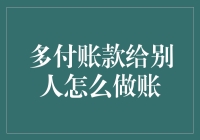 多付账款给别人怎么做账